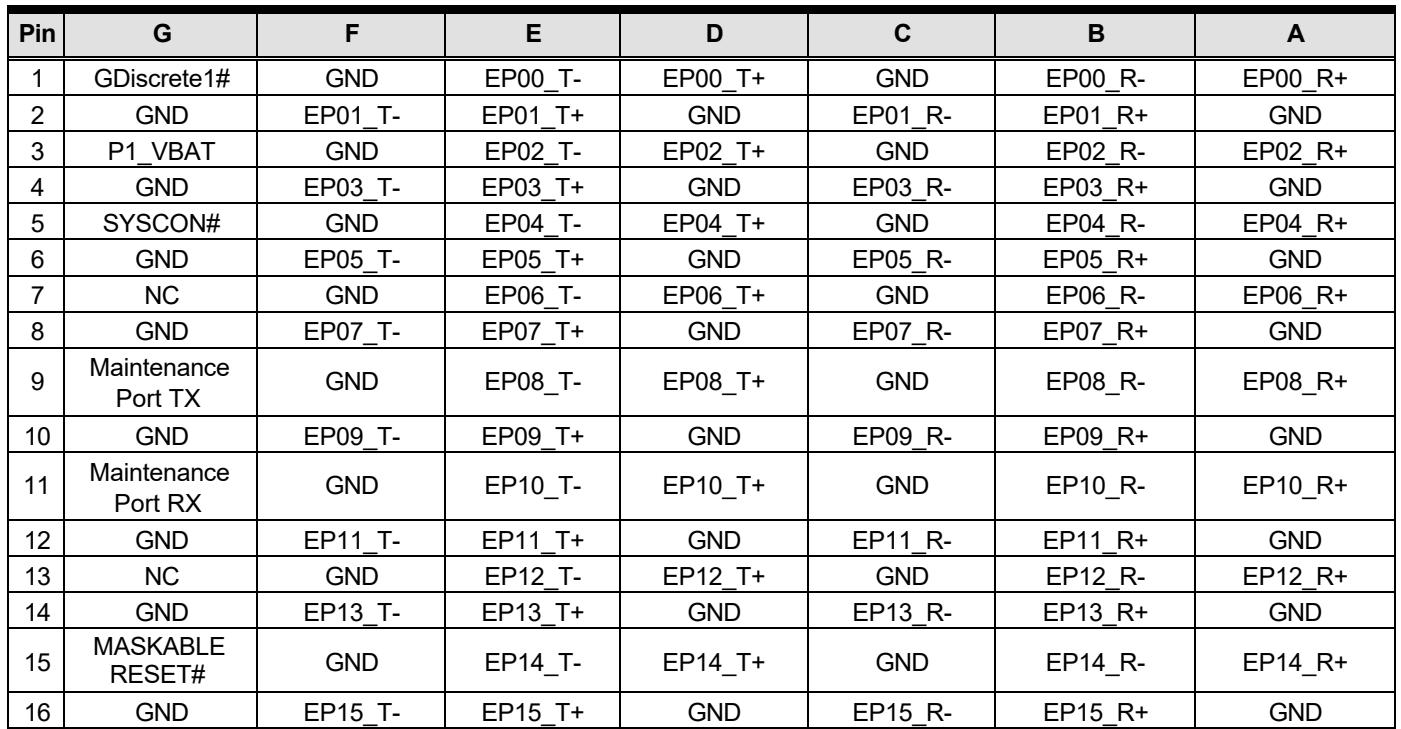 | Pin | G | F | E | D | C | B | A |
|---|---|---|---|---|---|---|---|
| 1 | GDiscrete1# | GND | EP00_T- | EP00_T+ | GND | EP00_R- | EP00_R+ |
| 2 | GND | EP01_T- | EP01_T+ | GND | EP01_R- | EP01_R+ | GND |
| 3 | P1_VBAT | GND | EP02_T- | EP02_T+ | GND | EP02_R- | EP02_R+ |
| 4 | GND | EP03_T- | EP03_T+ | GND | EP03_R- | EP03_R+ | GND |
| 5 | SYSCON# | GND | EP04_T- | EP04_T+ | GND | EP04_R- | EP04_R+ |
| 6 | GND | EP05_T- | EP05_T+ | GND | EP05_R- | EP05_R+ | GND |
| 7 | NC | GND | EP06_T- | EP06_T+ | GND | EP06_R- | EP06_R+ |
| 8 | GND | EP07_T- | EP07_T+ | GND | EP07_R- | EP07_R+ | GND |
| 9 | Maintenance Port TX | GND | EP08_T- | EP08_T+ | GND | EP08_R- | EP08_R+ |
| 10 | GND | EP09_T- | EP09_T+ | GND | EP09_R- | EP09_R+ | GND |
| 11 | Maintenance Port RX | GND | EP10_T- | EP10_T+ | GND | EP10_R- | EP10_R+ |
| 12 | GND | EP11_T- | EP11_T+ | GND | EP11_R- | EP11_R+ | GND |
| 13 | NC | GND | EP12_T- | EP12_T+ | GND | EP12_R- | EP12_R+ |
| 14 | GND | EP13_T- | EP13_T+ | GND | EP13_R- | EP13_R+ | GND |
| 15 | MASKABLE RESET# | GND | EP14_T- | EP14_T+ | GND | EP14_R- | EP14_R+ |
| 16 | GND | EP15_T- | EP15_T+ | GND | EP15_R- | EP15_R+ | GND |